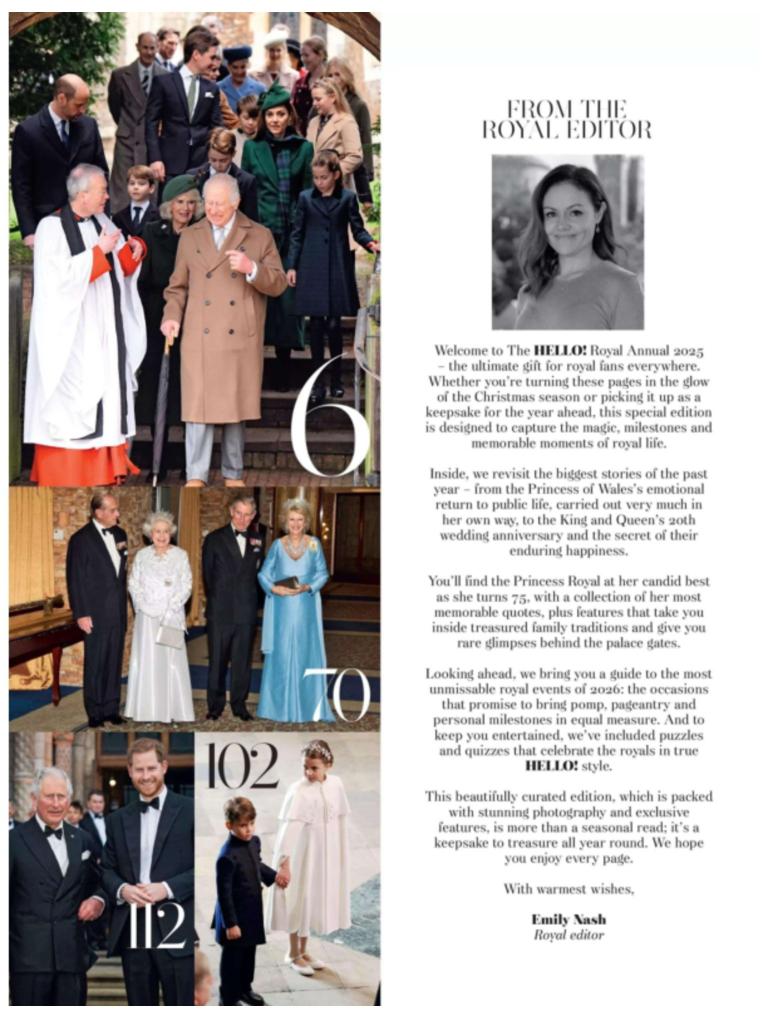 6

70

102

112

FROM THE ROYAL EDITOR

Welcome to The HELLO! Royal Annual 2025 – the ultimate gift for royal fans everywhere. Whether you're turning these pages in the glow of the Christmas season or picking it up as a keepsake for the year ahead, this special edition is designed to capture the magic, milestones and memorable moments of royal life.

Inside, we revisit the biggest stories of the past year – from the Princess of Wales's emotional return to public life, carried out very much in her own way, to the King and Queen's 20th wedding anniversary and the secret of their enduring happiness.

You'll find the Princess Royal at her candid best as she turns 75, with a collection of her most memorable quotes, plus features that take you inside treasured family traditions and give you rare glimpses behind the palace gates.

Looking ahead, we bring you a guide to the most unmissable royal events of 2026: the occasions that promise to bring pomp, pageantry and personal milestones in equal measure. And to keep you entertained, we've included puzzles and quizzes that celebrate the royals in true HELLO! style.

This beautifully curated edition, which is packed with stunning photography and exclusive features, is more than a seasonal read; it's a keepsake to treasure all year round. We hope you enjoy every page.

With warmest wishes,

Emily Nash
Royal editor